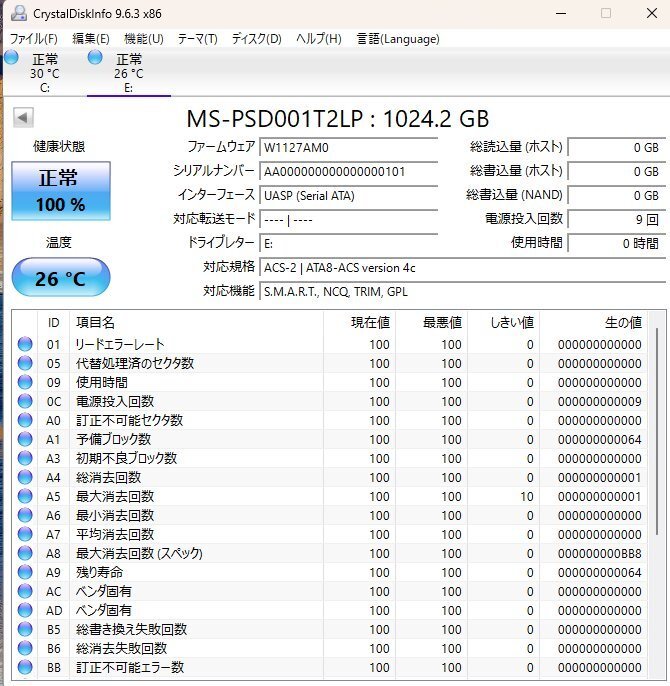 CrystalDiskInfo 9.6.3 x86

ファイル(F) 編集(E) 機能(U) テーマ(T) ディスク(D) ヘルプ(H) 言語(Language)

正常
30 °C
C:

正常
26 °C
E:

MS-PSD001T2LP : 1024.2 GB

健康状態

正常
100 %

温度

26 °C

ファームウェア W1127AM0
シリアルナンバー AA000000000000000101
インターフェース UASP (Serial ATA)
対応転送モード ---- | ----
ドライブレター E:
対応規格 ACS-2 | ATA8-ACS version 4c
対応機能 S.M.A.R.T., NCQ, TRIM, GPL

総読込量 (ホスト) 0 GB
総書込量 (ホスト) 0 GB
総書込量 (NAND) 0 GB
電源投入回数 9 回
使用時間 0 時間

| ID | 項目名 | 現在値 | 最悪値 | しきい値 | 生の値 |
|---|---|---|---|---|---|
| 01 | リードエラーレート | 100 | 100 | 0 | 000000000000 |
| 05 | 代替処理済のセクタ数 | 100 | 100 | 0 | 000000000000 |
| 09 | 使用時間 | 100 | 100 | 0 | 000000000000 |
| 0C | 電源投入回数 | 100 | 100 | 0 | 000000000009 |
| A0 | 訂正不可能セクタ数 | 100 | 100 | 0 | 000000000000 |
| A1 | 予備ブロック数 | 100 | 100 | 0 | 000000000064 |
| A3 | 初期不良ブロック数 | 100 | 100 | 0 | 000000000000 |
| A4 | 総消去回数 | 100 | 100 | 0 | 000000000001 |
| A5 | 最大消去回数 | 100 | 100 | 10 | 000000000001 |
| A6 | 最小消去回数 | 100 | 100 | 0 | 000000000000 |
| A7 | 平均消去回数 | 100 | 100 | 0 | 000000000000 |
| A8 | 最大消去回数 (スペック) | 100 | 100 | 0 | 000000000BB8 |
| A9 | 残り寿命 | 100 | 100 | 0 | 000000000064 |
| AC | ベンダ固有 | 100 | 100 | 0 | 000000000000 |
| AD | ベンダ固有 | 100 | 100 | 0 | 000000000000 |
| B5 | 総書き換え失敗回数 | 100 | 100 | 0 | 000000000000 |
| B6 | 総消去失敗回数 | 100 | 100 | 0 | 000000000000 |
| BB | 訂正不可能エラー数 | 100 | 100 | 0 | 000000000000 |